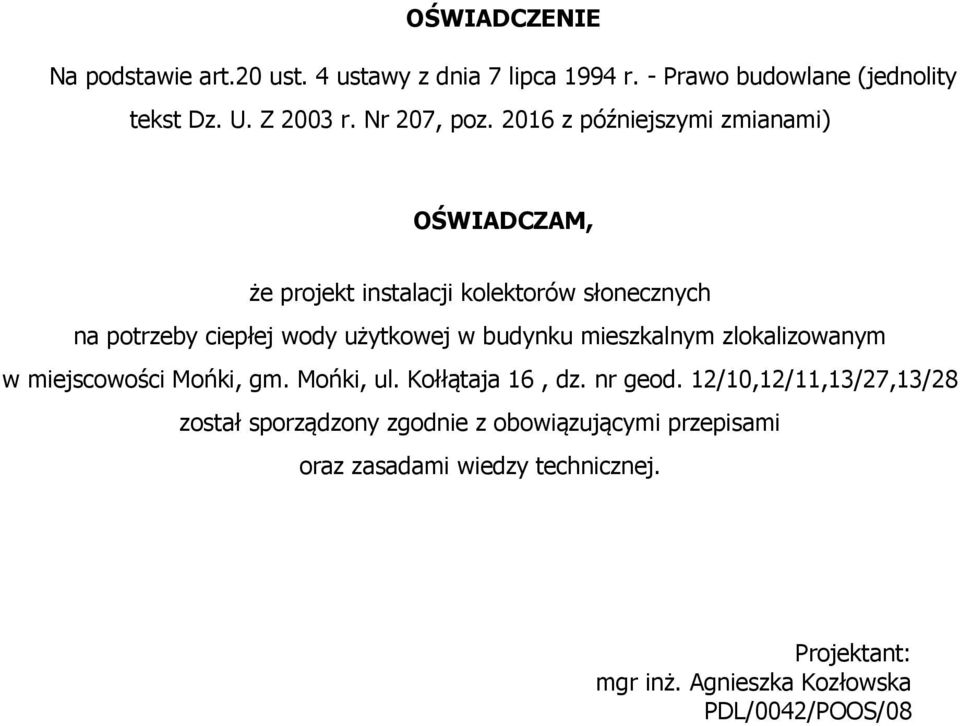 OŚWIADCZENIE

Na podstawie art.20 ust. 4 ustawy z dnia 7 lipca 1994 r. - Prawo budowlane (jednolity tekst Dz. U. Z 2003 r. Nr 207, poz. 2016 z późniejszymi zmianami)

OŚWIADCZAM,

że projekt instalacji kolektorów słonecznych na potrzeby ciepłej wody użytkowej w budynku mieszkalnym zlokalizowanym w miejscowości Mońki, gm. Mońki, ul. Kołłątaja 16 , dz. nr geod. 12/10,12/11,13/27,13/28 został sporządzony zgodnie z obowiązującymi przepisami oraz zasadami wiedzy technicznej.

Projektant:
mgr inż. Agnieszka Kozłowska
PDL/0042/POOS/08